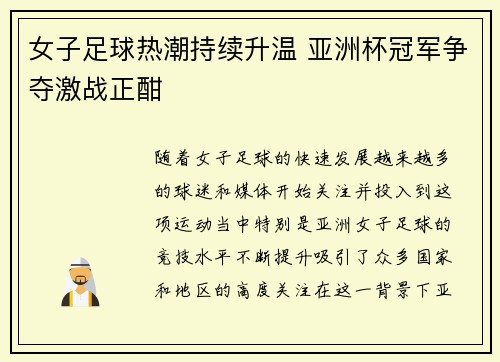 女子足球热潮持续升温 亚洲杯冠军争夺激战正酣

随着女子足球的快速发展越来越多的球迷和媒体开始关注并投入到这项运动当中特别是亚洲女子足球的竞技水平不断提升吸引了众多国家和地区的高度关注在这一背景下亚